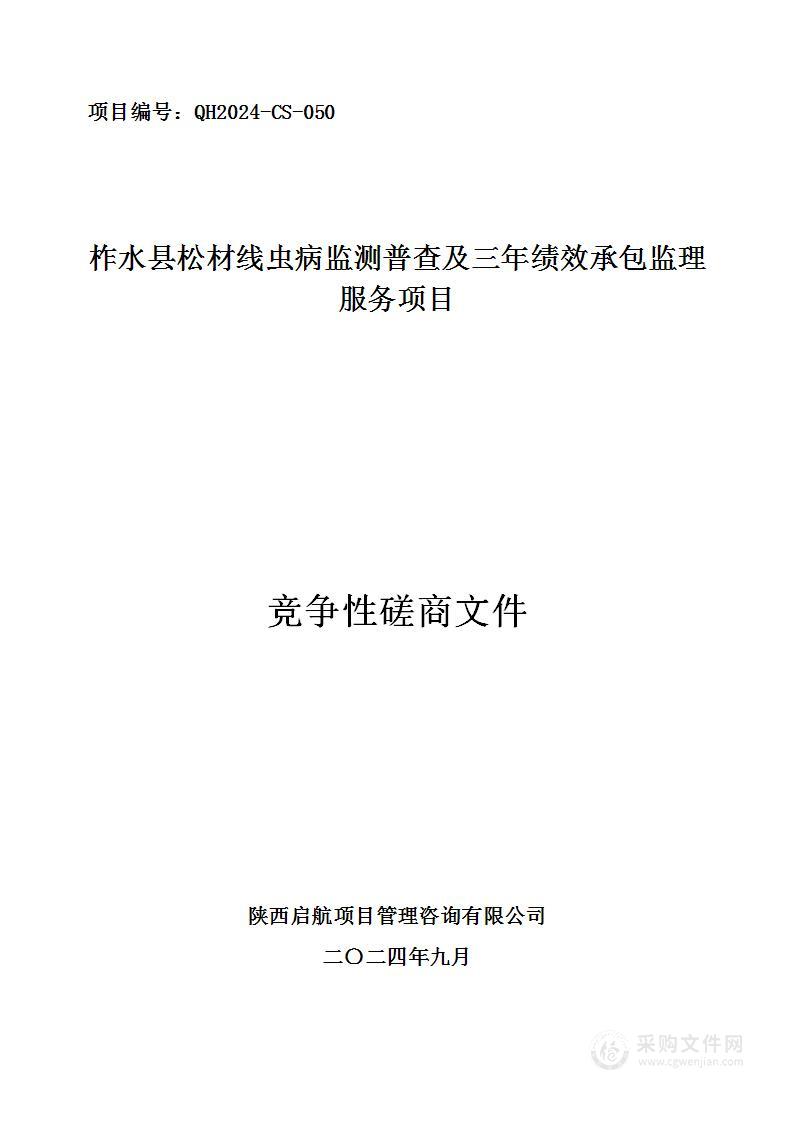 项目编号：QH2024-CS-050

柞水县松材线虫病监测普查及三年绩效承包监理服务项目

竞争性磋商文件

陕西启航项目管理咨询有限公司

二〇二四年九月

采购文件网
www.cgwenjian.com